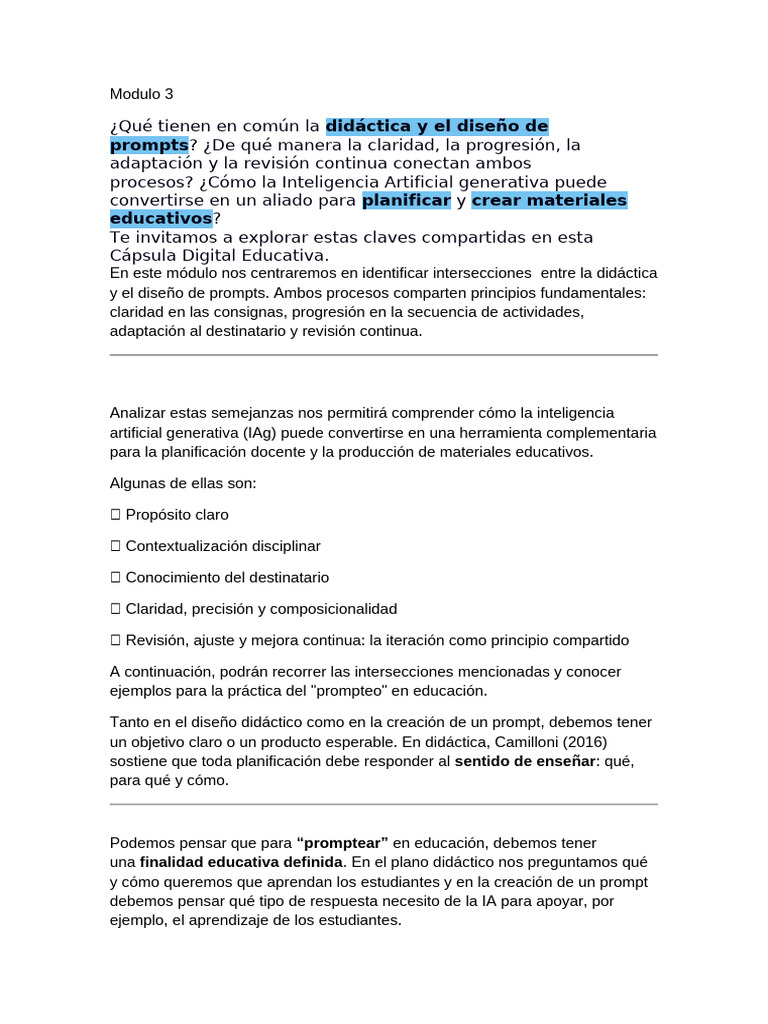 Modulo 3

¿Qué tienen en común la didáctica y el diseño de prompts? ¿De qué manera la claridad, la progresión, la adaptación y la revisión continua conectan ambos procesos? ¿Cómo la Inteligencia Artificial generativa puede convertirse en un aliado para planificar y crear materiales educativos?

Te invitamos a explorar estas claves compartidas en esta Cápsula Digital Educativa.

En este módulo nos centraremos en identificar intersecciones entre la didáctica y el diseño de prompts. Ambos procesos comparten principios fundamentales: claridad en las consignas, progresión en la secuencia de actividades, adaptación al destinatario y revisión continua.

Analizar estas semejanzas nos permitirá comprender cómo la inteligencia artificial generativa (IAg) puede convertirse en una herramienta complementaria para la planificación docente y la producción de materiales educativos.

Algunas de ellas son:

☐ Propósito claro

☐ Contextualización disciplinar

☐ Conocimiento del destinatario

☐ Claridad, precisión y composicionalidad

☐ Revisión, ajuste y mejora continua: la iteración como principio compartido

A continuación, podrán recorrer las intersecciones mencionadas y conocer ejemplos para la práctica del "prompteo" en educación.

Tanto en el diseño didáctico como en la creación de un prompt, debemos tener un objetivo claro o un producto esperable. En didáctica, Camilloni (2016) sostiene que toda planificación debe responder al sentido de enseñar: qué, para qué y cómo.

Podemos pensar que para "promptear" en educación, debemos tener una finalidad educativa definida. En el plano didáctico nos preguntamos qué y cómo queremos que aprendan los estudiantes y en la creación de un prompt debemos pensar qué tipo de respuesta necesito de la IA para apoyar, por ejemplo, el aprendizaje de los estudiantes.